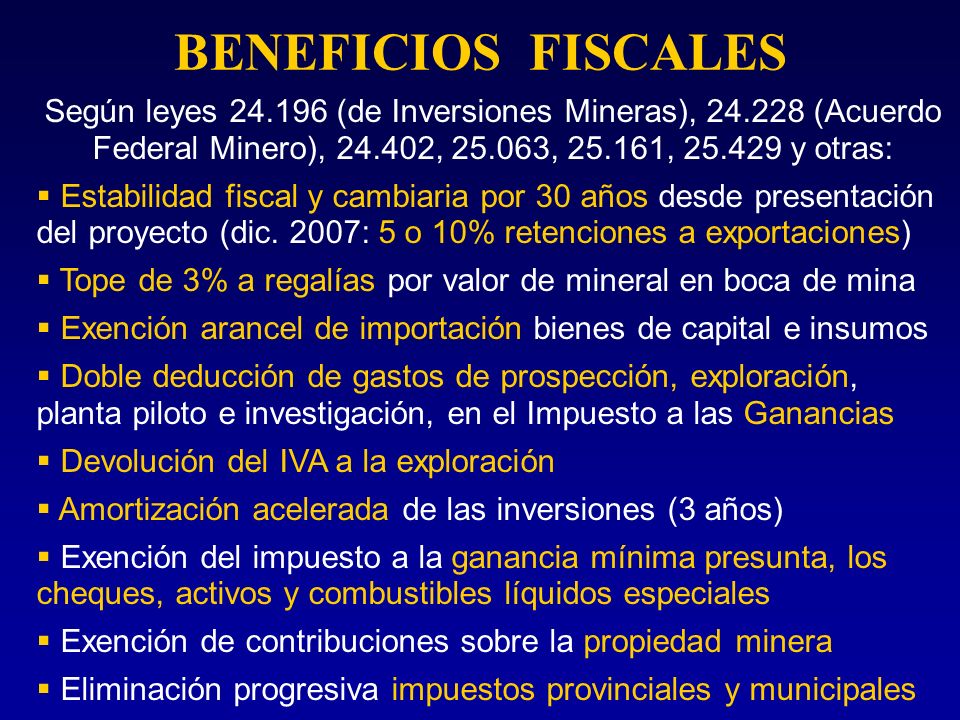 BENEFICIOS FISCALES

Según leyes 24.196 (de Inversiones Mineras), 24.228 (Acuerdo Federal Minero), 24.402, 25.063, 25.161, 25.429 y otras:

▪ Estabilidad fiscal y cambiaria por 30 años desde presentación del proyecto (dic. 2007: 5 o 10% retenciones a exportaciones)

▪ Tope de 3% a regalías por valor de mineral en boca de mina

▪ Exención arancel de importación bienes de capital e insumos

▪ Doble deducción de gastos de prospección, exploración, planta piloto e investigación, en el Impuesto a las Ganancias

▪ Devolución del IVA a la exploración

▪ Amortización acelerada de las inversiones (3 años)

▪ Exención del impuesto a la ganancia mínima presunta, los cheques, activos y combustibles líquidos especiales

▪ Exención de contribuciones sobre la propiedad minera

▪ Eliminación progresiva impuestos provinciales y municipales